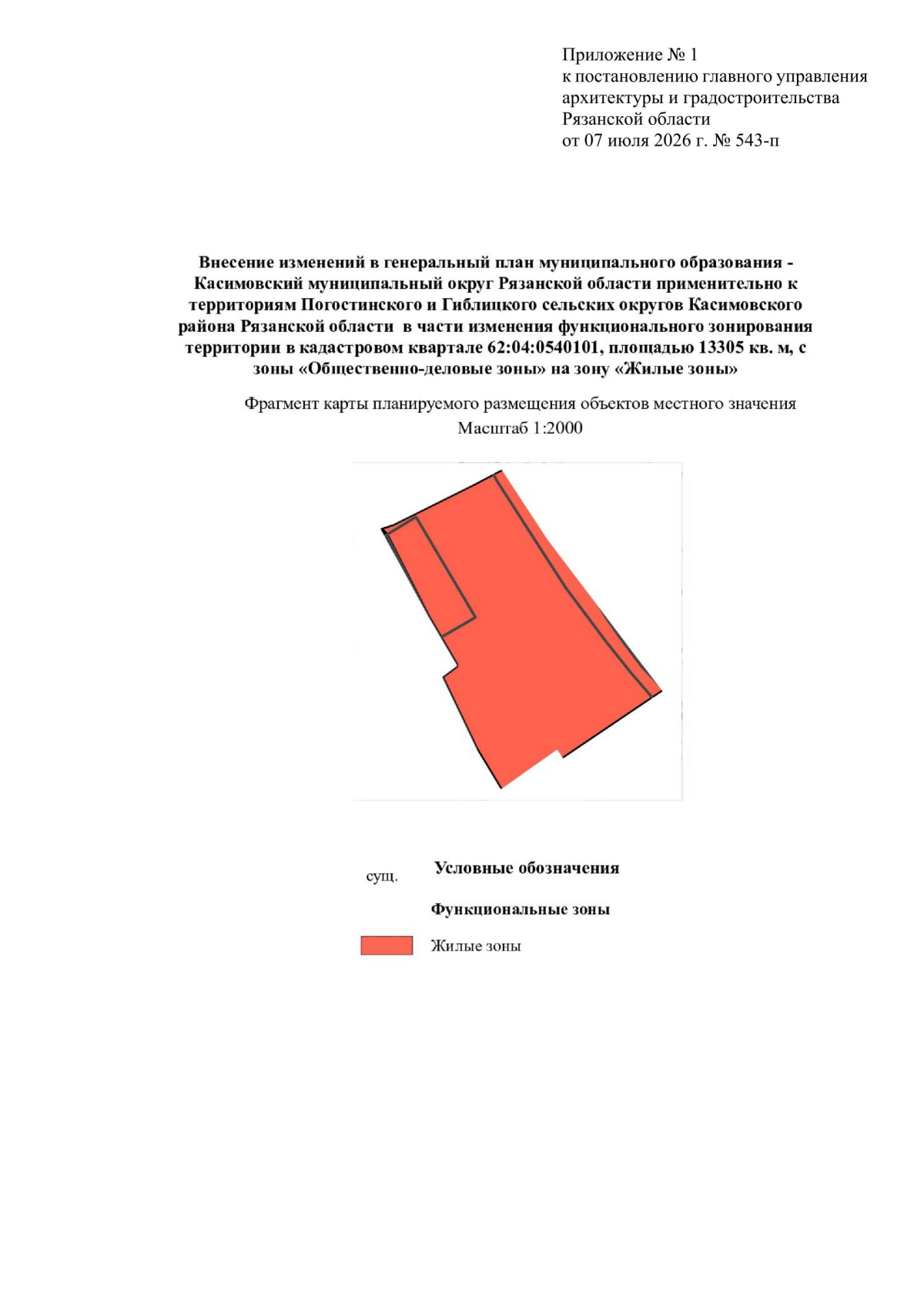 Приложение № 1
к постановлению главного управления
архитектуры и градостроительства
Рязанской области
от 07 июля 2026 г. № 543-п

Внесение изменений в генеральный план муниципального образования - Касимовский муниципальный округ Рязанской области применительно к территориям Погостинского и Гиблицкого сельских округов Касимовского района Рязанской области в части изменения функционального зонирования территории в кадастровом квартале 62:04:0540101, площадью 13305 кв. м, с зоны «Общественно-деловые зоны» на зону «Жилые зоны»

Фрагмент карты планируемого размещения объектов местного значения
Масштаб 1:2000

сущ.

Условные обозначения

Функциональные зоны

Жилые зоны